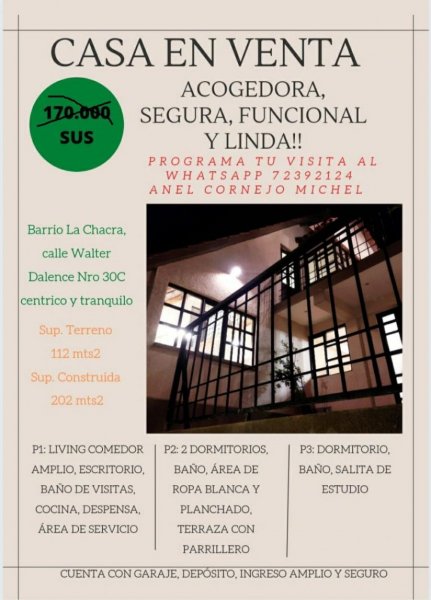 CASA EN VENTA

170.000 SUS

ACOGEDORA, SEGURA, FUNCIONAL Y LINDA!!

PROGRAMA TU VISITA AL WHATSAPP 72392124 ANEL CORNEJO MICHEL

Barrio La Chacra, calle Walter Dalence Nro 30C centrico y tranquilo

Sup. Terreno 112 mts2
Sup. Construida 202 mts2

P1: LIVING COMEDOR AMPLIO, ESCRITORIO, BAÑO DE VISITAS, COCINA, DESPENSA, ÁREA DE SERVICIO

P2: 2 DORMITORIOS, BAÑO, ÁREA DE ROPA BLANCA Y PLANCHADO, TERRAZA CON PARRILLERO

P3: DORMITORIO, BAÑO, SALITA DE ESTUDIO

CUENTA CON GARAJE, DEPÓSITO, INGRESO AMPLIO Y SEGURO